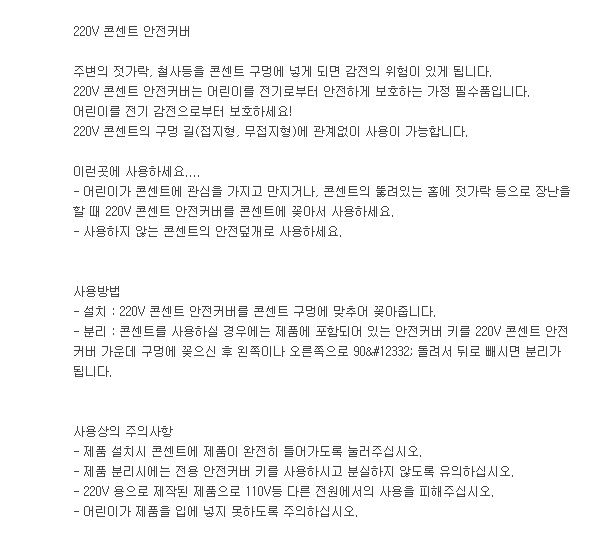 220V 콘센트 안전커버

주변의 젓가락, 철사등을 콘센트 구멍에 넣게 되면 감전의 위험이 있게 됩니다.
220V 콘센트 안전커버는 어린이를 전기로부터 안전하게 보호하는 가정 필수품입니다.
어린이를 전기 감전으로부터 보호하세요!
220V 콘센트의 구멍 길(접지형, 무접지형)에 관계없이 사용이 가능합니다.

이런곳에 사용하세요....
- 어린이가 콘센트에 관심을 가지고 만지거나, 콘센트의 뚫려있는 홈에 젓가락 등으로 장난을 할 때 220V 콘센트 안전커버를 콘센트에 꽂아서 사용하세요.
- 사용하지 않는 콘센트의 안전덮개로 사용하세요.

사용방법
- 설치 : 220V 콘센트 안전커버를 콘센트 구멍에 맞추어 꽂아줍니다.
- 분리 : 콘센트를 사용하실 경우에는 제품에 포함되어 있는 안전커버 키를 220V 콘센트 안전커버 가운데 구멍에 꽂으신 후 왼쪽이나 오른쪽으로 90&#12332; 돌려서 뒤로 빼시면 분리가 됩니다.

사용상의 주의사항
- 제품 설치시 콘센트에 제품이 완전히 들어가도록 눌러주십시오.
- 제품 분리시에는 전용 안전커버 키를 사용하시고 분실하지 않도록 유의하십시오.
- 220V 용으로 제작된 제품으로 110V등 다른 전원에서의 사용을 피해주십시오.
- 어린이가 제품을 입에 넣지 못하도록 주의하십시오.